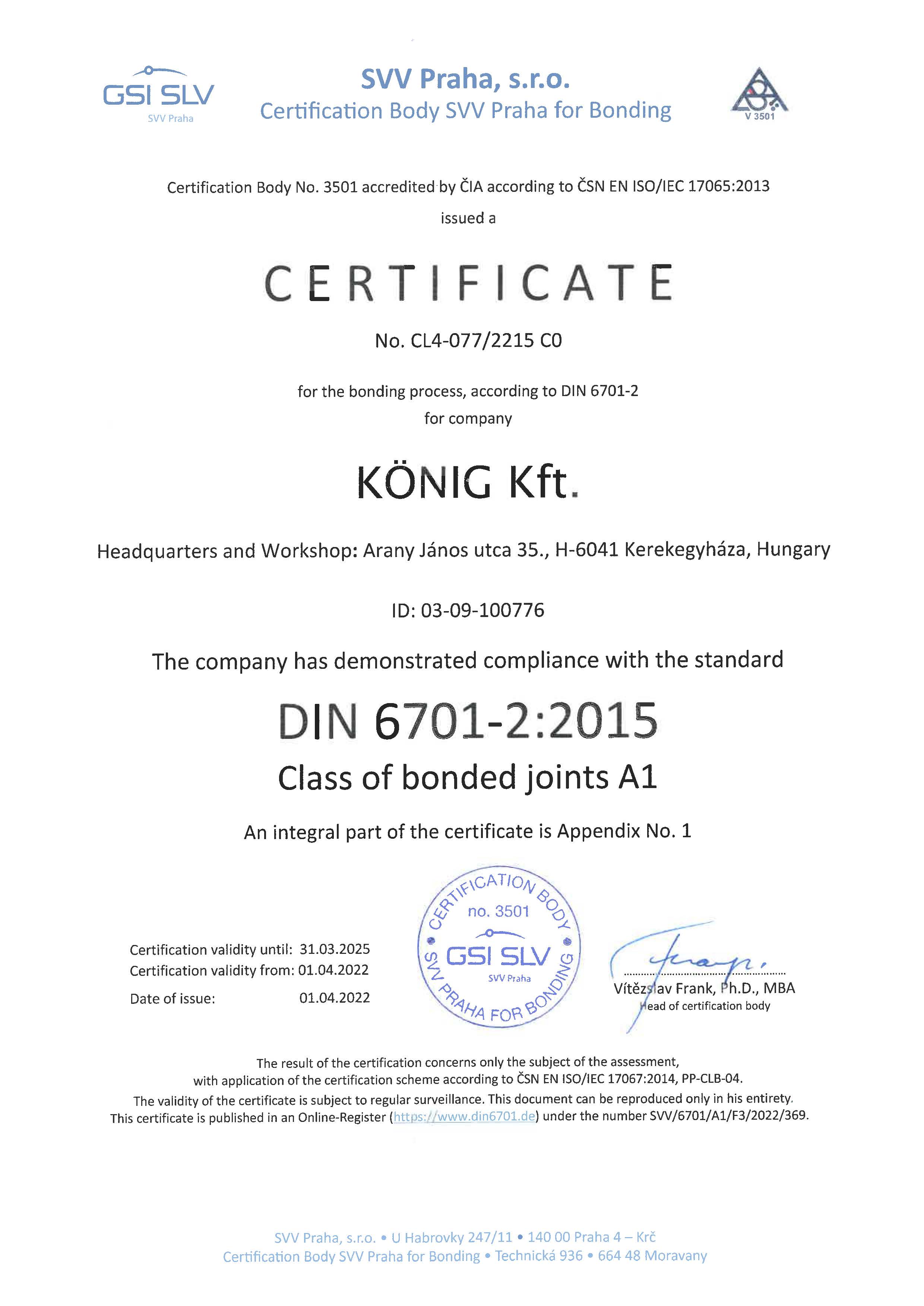 GSI SLV
SVV Praha

SVV Praha, s.r.o.
Certification Body SVV Praha for Bonding

V 3501

Certification Body No. 3501 accredited by ČIA according to ČSN EN ISO/IEC 17065:2013
issued a

CERTIFICATE

No. CL4-077/2215 C0

for the bonding process, according to DIN 6701-2
for company

KÖNIG Kft.

Headquarters and Workshop: Arany János utca 35., H-6041 Kerekegyháza, Hungary

ID: 03-09-100776

The company has demonstrated compliance with the standard

DIN 6701-2:2015
Class of bonded joints A1

An integral part of the certificate is Appendix No. 1

Certification validity until: 31.03.2025
Certification validity from: 01.04.2022
Date of issue: 01.04.2022

CERTIFICATION BODY no. 3501 GSI SLV SVV Praha SVV PRAHA FOR BONDING

Vítězslav Frank, Ph.D., MBA
Head of certification body

The result of the certification concerns only the subject of the assessment,
with application of the certification scheme according to ČSN EN ISO/IEC 17067:2014, PP-CLB-04.
The validity of the certificate is subject to regular surveillance. This document can be reproduced only in his entirety.
This certificate is published in an Online-Register (https://www.din6701.de) under the number SVV/6701/A1/F3/2022/369.

SVV Praha, s.r.o. • U Habrovky 247/11 • 140 00 Praha 4 – Krč
Certification Body SVV Praha for Bonding • Technická 936 • 664 48 Moravany